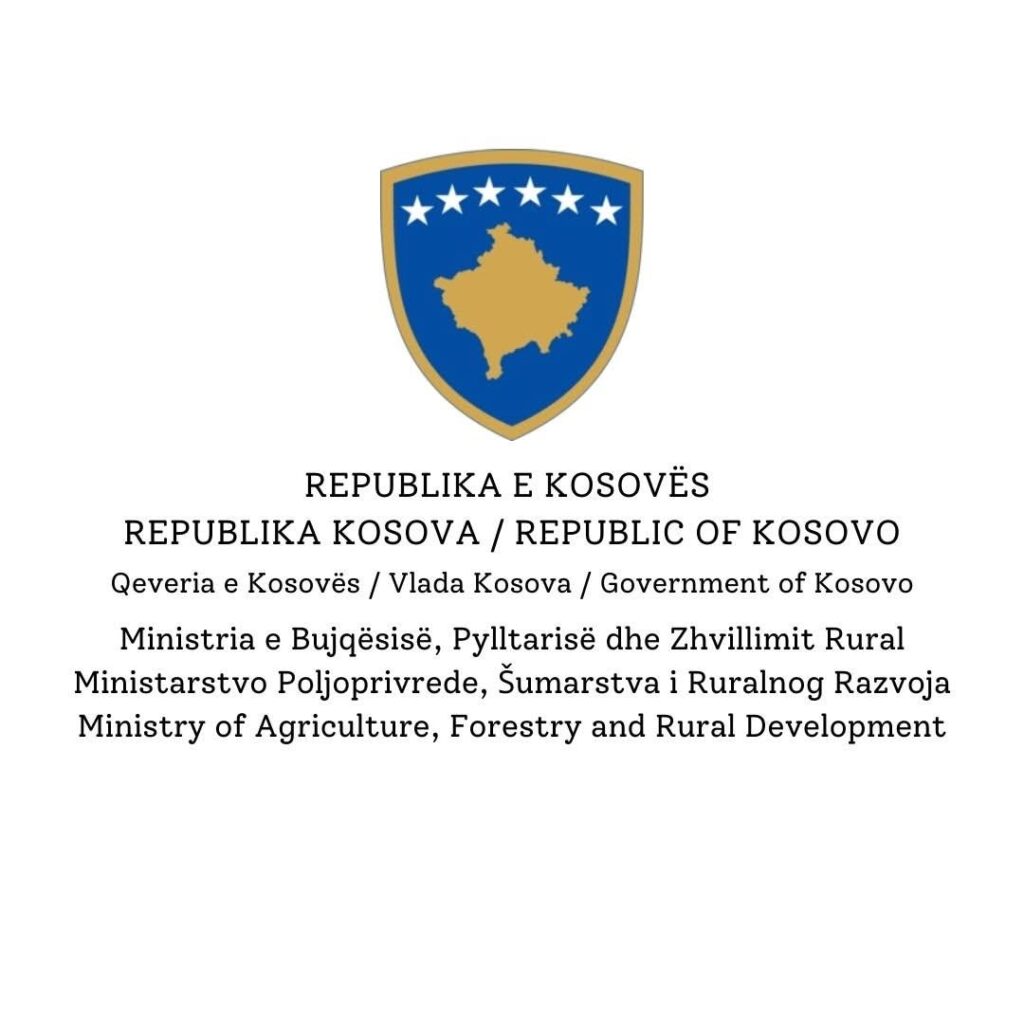 REPUBLIKA E KOSOVËS
REPUBLIKA KOSOVA / REPUBLIC OF KOSOVO
Qeveria e Kosovës / Vlada Kosova / Government of Kosovo

Ministria e Bujqësisë, Pylltarisë dhe Zhvillimit Rural
Ministarstvo Poljoprivrede, Šumarstva i Ruralnog Razvoja
Ministry of Agriculture, Forestry and Rural Development